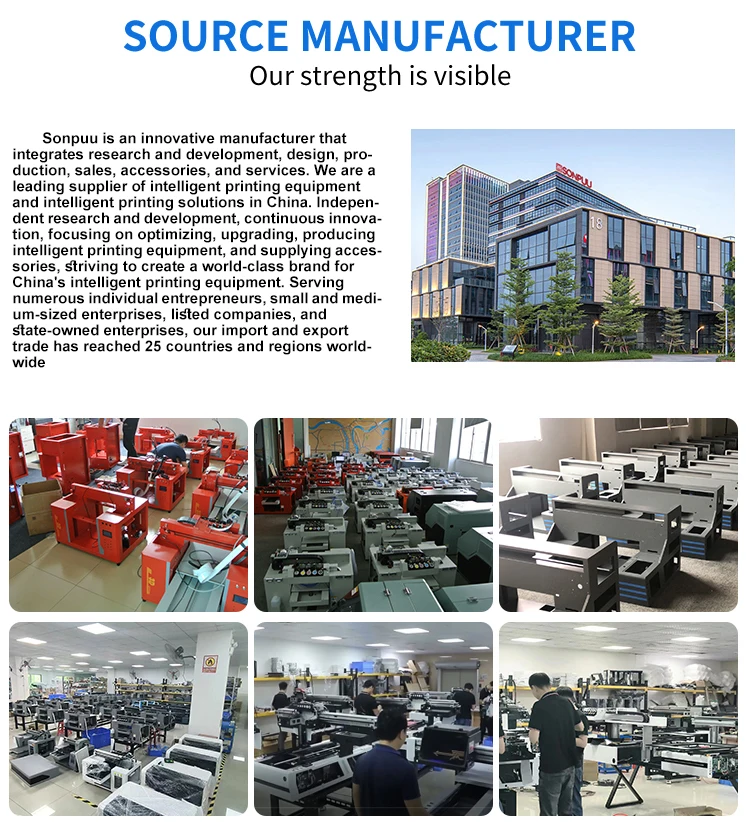 SOURCE MANUFACTURER
Our strength is visible

Sonpuu is an innovative manufacturer that integrates research and development, design, production, sales, accessories, and services. We are a leading supplier of intelligent printing equipment and intelligent printing solutions in China. Independent research and development, continuous innovation, focusing on optimizing, upgrading, producing intelligent printing equipment, and supplying accessories, striving to create a world-class brand for China's intelligent printing equipment. Serving numerous individual entrepreneurs, small and medium-sized enterprises, listed companies, and state-owned enterprises, our import and export trade has reached 25 countries and regions worldwide

SONPUU
18